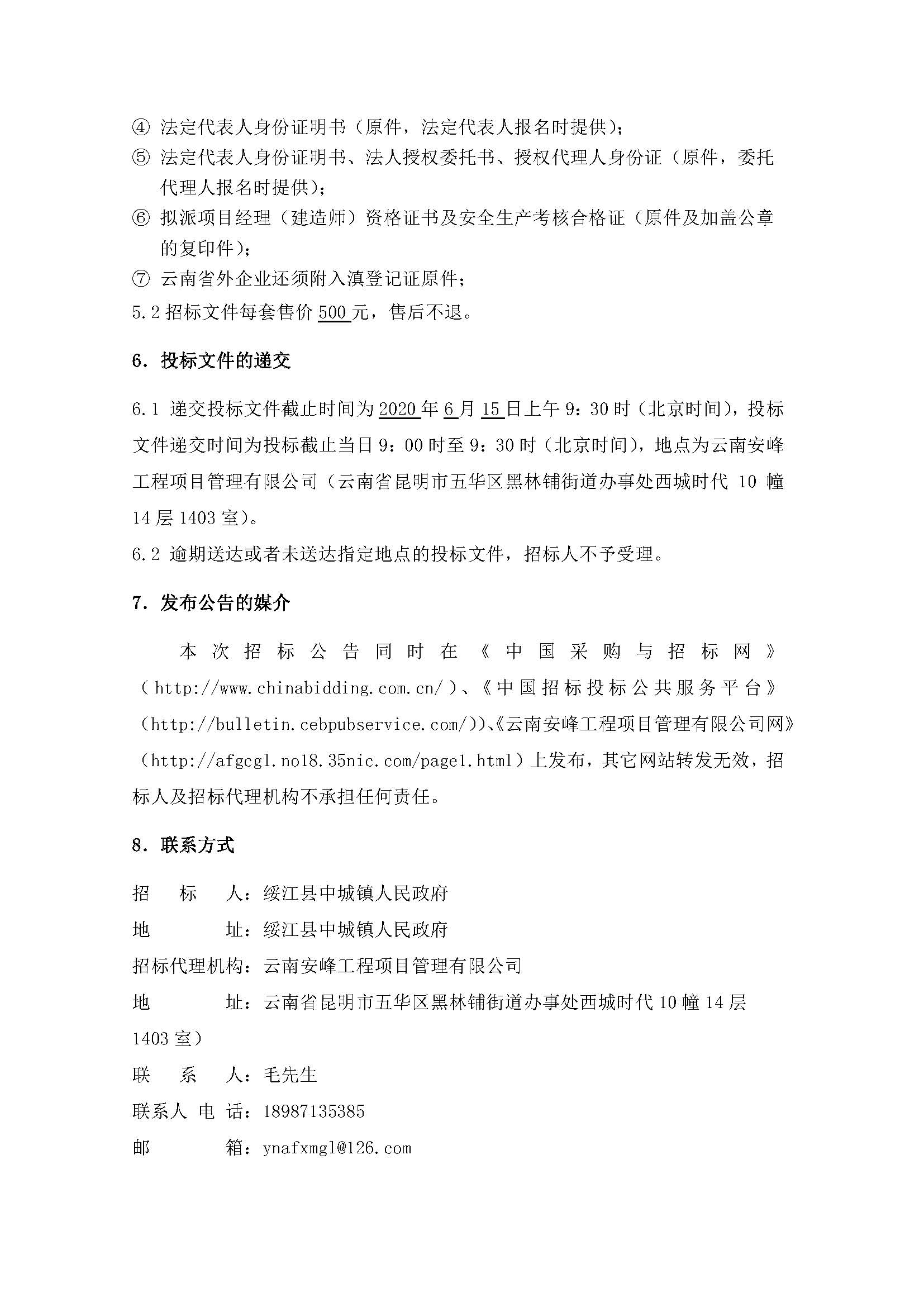 ④ 法定代表人身份证明书（原件，法定代表人报名时提供）；
⑤ 法定代表人身份证明书、法人授权委托书、授权代理人身份证（原件，委托代理人报名时提供）；
⑥ 拟派项目经理（建造师）资格证书及安全生产考核合格证（原件及加盖公章的复印件）；
⑦ 云南省外企业还须附入滇登记证原件；
5.2 招标文件每套售价 500 元，售后不退。

6. 投标文件的递交

6.1 递交投标文件截止时间为 2020 年 6 月 15 日上午 9：30 时（北京时间），投标文件递交时间为投标截止当日 9：00 时至 9：30 时（北京时间），地点为云南安峰工程项目管理有限公司（云南省昆明市五华区黑林铺街道办事处西城时代 10 幢 14 层 1403 室）。
6.2 逾期送达或者未送达指定地点的投标文件，招标人不予受理。

7. 发布公告的媒介

本次招标公告同时在《中国采购与招标网》（http://www.chinabidding.com.cn/）、《中国招标投标公共服务平台》（http://bulletin.cebpubservice.com/））、《云南安峰工程项目管理有限公司网》（http://afgcgl.no18.35nic.com/page1.html）上发布，其它网站转发无效，招标人及招标代理机构不承担任何责任。

8. 联系方式

招　　标　　人：绥江县中城镇人民政府
地　　　　址：绥江县中城镇人民政府
招标代理机构：云南安峰工程项目管理有限公司
地　　　　址：云南省昆明市五华区黑林铺街道办事处西城时代 10 幢 14 层 1403 室）
联　　系　　人：毛先生
联系人 电 话：18987135385
邮　　　　箱：ynafxmgl@126.com